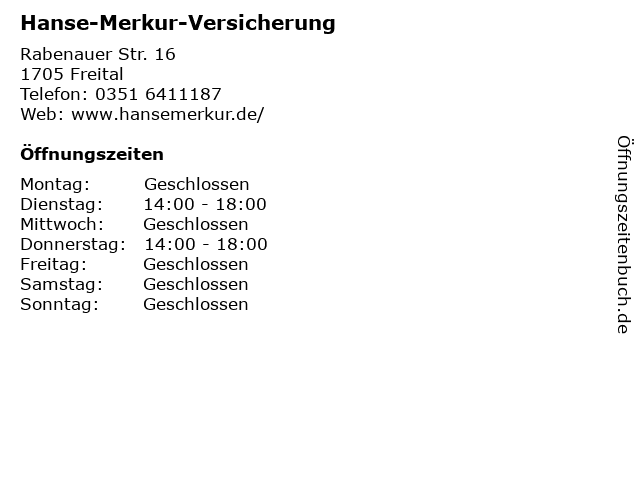 Hanse-Merkur-Versicherung

Rabenauer Str. 16
1705 Freital
Telefon: 0351 6411187
Web: www.hansemerkur.de/

Öffnungszeiten

Montag: Geschlossen
Dienstag: 14:00 - 18:00
Mittwoch: Geschlossen
Donnerstag: 14:00 - 18:00
Freitag: Geschlossen
Samstag: Geschlossen
Sonntag: Geschlossen

Öffnungszeitenbuch.de